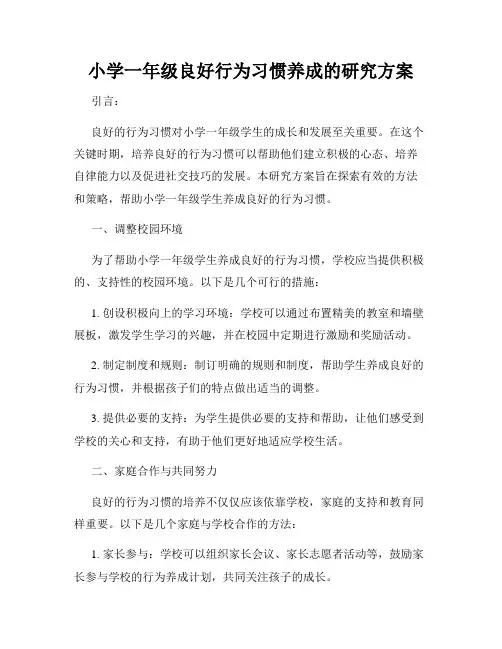 小学一年级良好行为习惯养成的研究方案

引言：

良好的行为习惯对小学一年级学生的成长和发展至关重要。在这个关键时期，培养良好的行为习惯可以帮助他们建立积极的心态、培养自律能力以及促进社交技巧的发展。本研究方案旨在探索有效的方法和策略，帮助小学一年级学生养成良好的行为习惯。

一、调整校园环境

为了帮助小学一年级学生养成良好的行为习惯，学校应当提供积极的、支持性的校园环境。以下是几个可行的措施：

1. 创设积极向上的学习环境：学校可以通过布置精美的教室和墙壁展板，激发学生学习的兴趣，并在校园中定期进行激励和奖励活动。

2. 制定制度和规则：制订明确的规则和制度，帮助学生养成良好的行为习惯，并根据孩子们的特点做出适当的调整。

3. 提供必要的支持：为学生提供必要的支持和帮助，让他们感受到学校的关心和支持，有助于他们更好地适应学校生活。

二、家庭合作与共同努力

良好的行为习惯的培养不仅仅应该依靠学校，家庭的支持和教育同样重要。以下是几个家庭与学校合作的方法：

1. 家长参与：学校可以组织家长会议、家长志愿者活动等，鼓励家长参与学校的行为养成计划，共同关注孩子的成长。